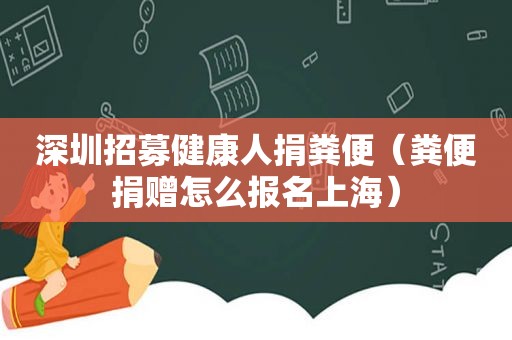 深圳招募健康人捐粪便（粪便捐赠怎么报名上海）

STAT